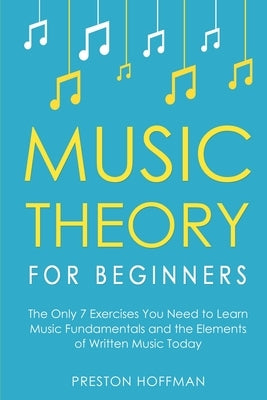 MUSIC THEORY

FOR BEGINNERS

The Only 7 Exercises You Need to Learn Music Fundamentals and the Elements of Written Music Today

PRESTON HOFFMAN